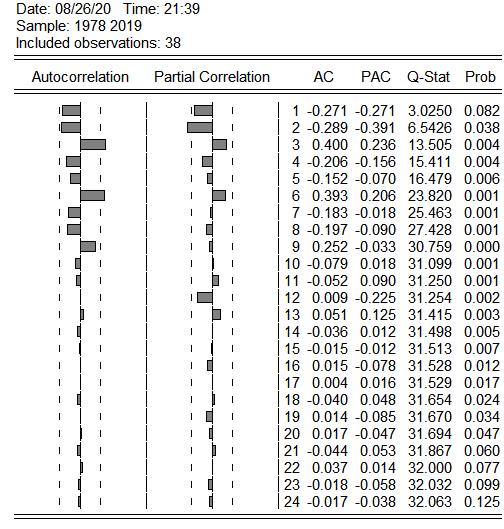 Date: 08/26/20 Time: 21:39
Sample: 1978 2019
Included observations: 38

| Autocorrelation | Partial Correlation | | AC | PAC | Q-Stat | Prob |
|---|---|---|---|---|---|---|
| | | 1 | -0.271 | -0.271 | 3.0250 | 0.082 |
| | | 2 | -0.289 | -0.391 | 6.5426 | 0.038 |
| | | 3 | 0.400 | 0.236 | 13.505 | 0.004 |
| | | 4 | -0.206 | -0.156 | 15.411 | 0.004 |
| | | 5 | -0.152 | -0.070 | 16.479 | 0.006 |
| | | 6 | 0.393 | 0.206 | 23.820 | 0.001 |
| | | 7 | -0.183 | -0.018 | 25.463 | 0.001 |
| | | 8 | -0.197 | -0.090 | 27.428 | 0.001 |
| | | 9 | 0.252 | -0.033 | 30.759 | 0.000 |
| | | 10 | -0.079 | 0.018 | 31.099 | 0.001 |
| | | 11 | -0.052 | 0.090 | 31.250 | 0.001 |
| | | 12 | 0.009 | -0.225 | 31.254 | 0.002 |
| | | 13 | 0.051 | 0.125 | 31.415 | 0.003 |
| | | 14 | -0.036 | 0.012 | 31.498 | 0.005 |
| | | 15 | -0.015 | -0.012 | 31.513 | 0.007 |
| | | 16 | 0.015 | -0.078 | 31.528 | 0.012 |
| | | 17 | 0.004 | 0.016 | 31.529 | 0.017 |
| | | 18 | -0.040 | 0.048 | 31.654 | 0.024 |
| | | 19 | 0.014 | -0.085 | 31.670 | 0.034 |
| | | 20 | 0.017 | -0.047 | 31.694 | 0.047 |
| | | 21 | -0.044 | 0.053 | 31.867 | 0.060 |
| | | 22 | 0.037 | 0.014 | 32.000 | 0.077 |
| | | 23 | -0.018 | -0.058 | 32.032 | 0.099 |
| | | 24 | -0.017 | -0.038 | 32.063 | 0.125 |